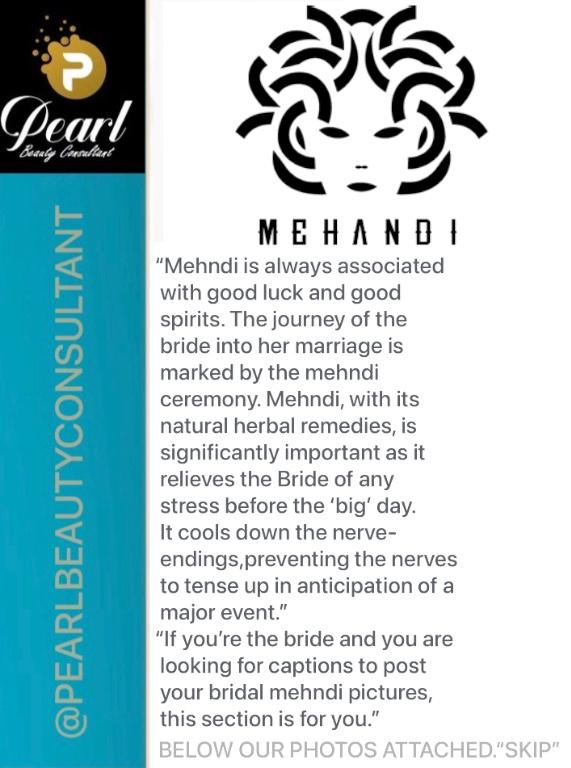 P
Pearl
Beauty Consultant

@PEARLBEAUTYCONSULTANT

MEHANDI

“Mehndi is always associated with good luck and good spirits. The journey of the bride into her marriage is marked by the mehndi ceremony. Mehndi, with its natural herbal remedies, is significantly important as it relieves the Bride of any stress before the ‘big’ day. It cools down the nerve-endings,preventing the nerves to tense up in anticipation of a major event.”
“If you’re the bride and you are looking for captions to post your bridal mehndi pictures, this section is for you.”

BELOW OUR PHOTOS ATTACHED.“SKIP”